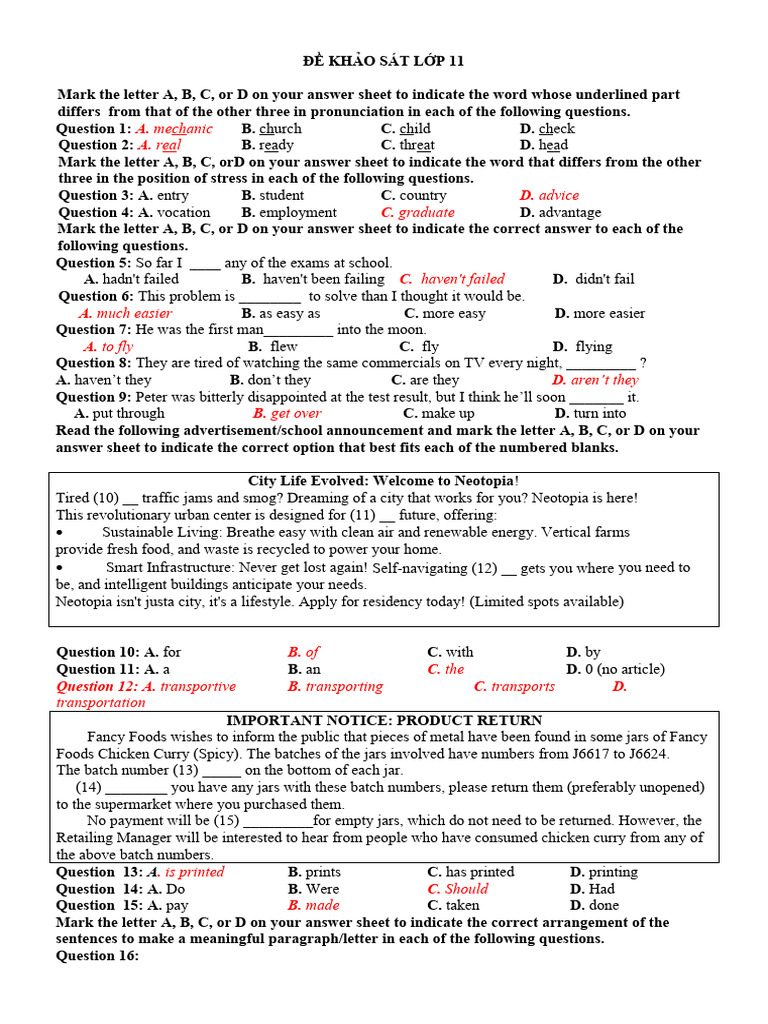 ĐỀ KHẢO SÁT LỚP 11

Mark the letter A, B, C, or D on your answer sheet to indicate the word whose underlined part differs from that of the other three in pronunciation in each of the following questions.
Question 1: A. mechanic B. church C. child D. check
Question 2: A. real B. ready C. threat D. head
Mark the letter A, B, C, orD on your answer sheet to indicate the word that differs from the other three in the position of stress in each of the following questions.
Question 3: A. entry B. student C. country D. advice
Question 4: A. vocation B. employment C. graduate D. advantage
Mark the letter A, B, C, or D on your answer sheet to indicate the correct answer to each of the following questions.
Question 5: So far I ____ any of the exams at school.
A. hadn't failed B. haven't been failing C. haven't failed D. didn't fail
Question 6: This problem is ________ to solve than I thought it would be.
A. much easier B. as easy as C. more easy D. more easier
Question 7: He was the first man_________ into the moon.
A. to fly B. flew C. fly D. flying
Question 8: They are tired of watching the same commercials on TV every night, _________ ?
A. haven't they B. don't they C. are they D. aren't they
Question 9: Peter was bitterly disappointed at the test result, but I think he'll soon _______ it.
A. put through B. get over C. make up D. turn into
Read the following advertisement/school announcement and mark the letter A, B, C, or D on your answer sheet to indicate the correct option that best fits each of the numbered blanks.

City Life Evolved: Welcome to Neotopia!
Tired (10) __ traffic jams and smog? Dreaming of a city that works for you? Neotopia is here!
This revolutionary urban center is designed for (11) __ future, offering:
• Sustainable Living: Breathe easy with clean air and renewable energy. Vertical farms provide fresh food, and waste is recycled to power your home.
• Smart Infrastructure: Never get lost again! Self-navigating (12) __ gets you where you need to be, and intelligent buildings anticipate your needs.
Neotopia isn't justa city, it's a lifestyle. Apply for residency today! (Limited spots available)

Question 10: A. for B. of C. with D. by
Question 11: A. a B. an C. the D. 0 (no article)
Question 12: A. transportive B. transporting C. transports D. transportation

IMPORTANT NOTICE: PRODUCT RETURN
Fancy Foods wishes to inform the public that pieces of metal have been found in some jars of Fancy Foods Chicken Curry (Spicy). The batches of the jars involved have numbers from J6617 to J6624. The batch number (13) _____ on the bottom of each jar.
(14) ________ you have any jars with these batch numbers, please return them (preferably unopened) to the supermarket where you purchased them.
No payment will be (15) _________for empty jars, which do not need to be returned. However, the Retailing Manager will be interested to hear from people who have consumed chicken curry from any of the above batch numbers.

Question 13: A. is printed B. prints C. has printed D. printing
Question 14: A. Do B. Were C. Should D. Had
Question 15: A. pay B. made C. taken D. done
Mark the letter A, B, C, or D on your answer sheet to indicate the correct arrangement of the sentences to make a meaningful paragraph/letter in each of the following questions.
Question 16: